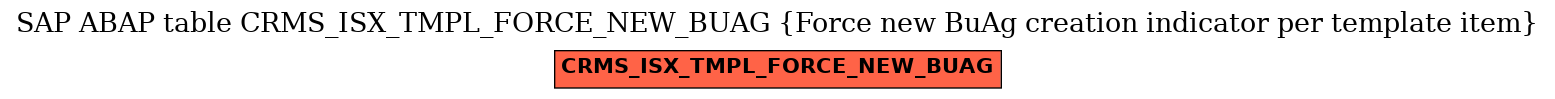 SAP ABAP table CRMS_ISX_TMPL_FORCE_NEW_BUAG {Force new BuAg creation indicator per template item}

CRMS_ISX_TMPL_FORCE_NEW_BUAG